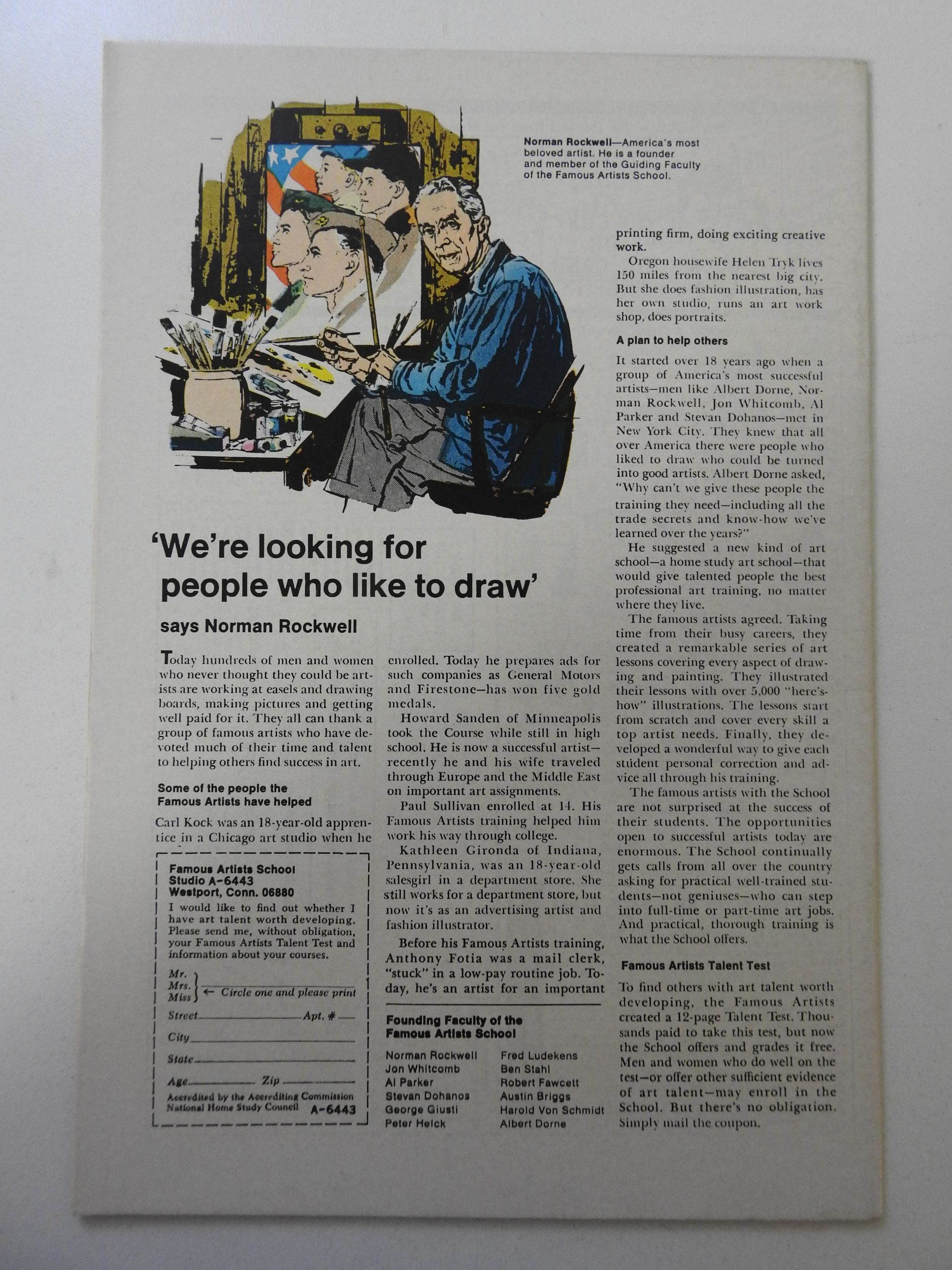 Norman Rockwell—America's most beloved artist. He is a founder and member of the Guiding Faculty of the Famous Artists School.

'We're looking for people who like to draw'

says Norman Rockwell

Today hundreds of men and women who never thought they could be artists are working at easels and drawing boards, making pictures and getting well paid for it. They all can thank a group of famous artists who have devoted much of their time and talent to helping others find success in art.

Some of the people the Famous Artists have helped

Carl Kock was an 18-year-old apprentice in a Chicago art studio when he enrolled. Today he prepares ads for such companies as General Motors and Firestone—has won five gold medals.

Howard Sanden of Minneapolis took the Course while still in high school. He is now a successful artist—recently he and his wife traveled through Europe and the Middle East on important art assignments.

Paul Sullivan enrolled at 14. His Famous Artists training helped him work his way through college.

Kathleen Gironda of Indiana, Pennsylvania, was an 18-year-old salesgirl in a department store. She still works for a department store, but now it's as an advertising artist and fashion illustrator.

Before his Famous Artists training, Anthony Fotia was a mail clerk, "stuck" in a low-pay routine job. Today, he's an artist for an important printing firm, doing exciting creative work.

Oregon housewife Helen Tryk lives 150 miles from the nearest big city. But she does fashion illustration, has her own studio, runs an art work shop, does portraits.

A plan to help others

It started over 18 years ago when a group of America's most successful artists—men like Albert Dorne, Norman Rockwell, Jon Whitcomb, Al Parker and Stevan Dohanos—met in New York City. They knew that all over America there were people who liked to draw who could be turned into good artists. Albert Dorne asked, "Why can't we give these people the training they need—including all the trade secrets and know-how we've learned over the years?"

He suggested a new kind of art school—a home study art school—that would give talented people the best professional art training, no matter where they live.

The famous artists agreed. Taking time from their busy careers, they created a remarkable series of art lessons covering every aspect of drawing and painting. They illustrated their lessons with over 5,000 "here's-how" illustrations. The lessons start from scratch and cover every skill a top artist needs. Finally, they developed a wonderful way to give each student personal correction and advice all through his training.

The famous artists with the School are not surprised at the success of their students. The opportunities open to successful artists today are enormous. The School continually gets calls from all over the country asking for practical well-trained students—not geniuses—who can step into full-time or part-time art jobs. And practical, thorough training is what the School offers.

Famous Artists Talent Test

To find others with art talent worth developing, the Famous Artists created a 12-page Talent Test. Thousands paid to take this test, but now the School offers and grades it free. Men and women who do well on the test—or offer other sufficient evidence of art talent—may enroll in the School. But there's no obligation. Simply mail the coupon.

Famous Artists School
Studio A-6443
Westport, Conn. 06880

I would like to find out whether I have art talent worth developing. Please send me, without obligation, your Famous Artists Talent Test and information about your courses.

Mr.
Mrs.
Miss ____ ← Circle one and please print

Street ____ Apt. # ____

City ____

State ____

Age ____ Zip ____

Accredited by the Accrediting Commission National Home Study Council A-6443

Founding Faculty of the Famous Artists School

Norman Rockwell
Jon Whitcomb
Al Parker
Stevan Dohanos
George Giusti
Peter Helck

Fred Ludekens
Ben Stahl
Robert Fawcett
Austin Briggs
Harold Von Schmidt
Albert Dorne